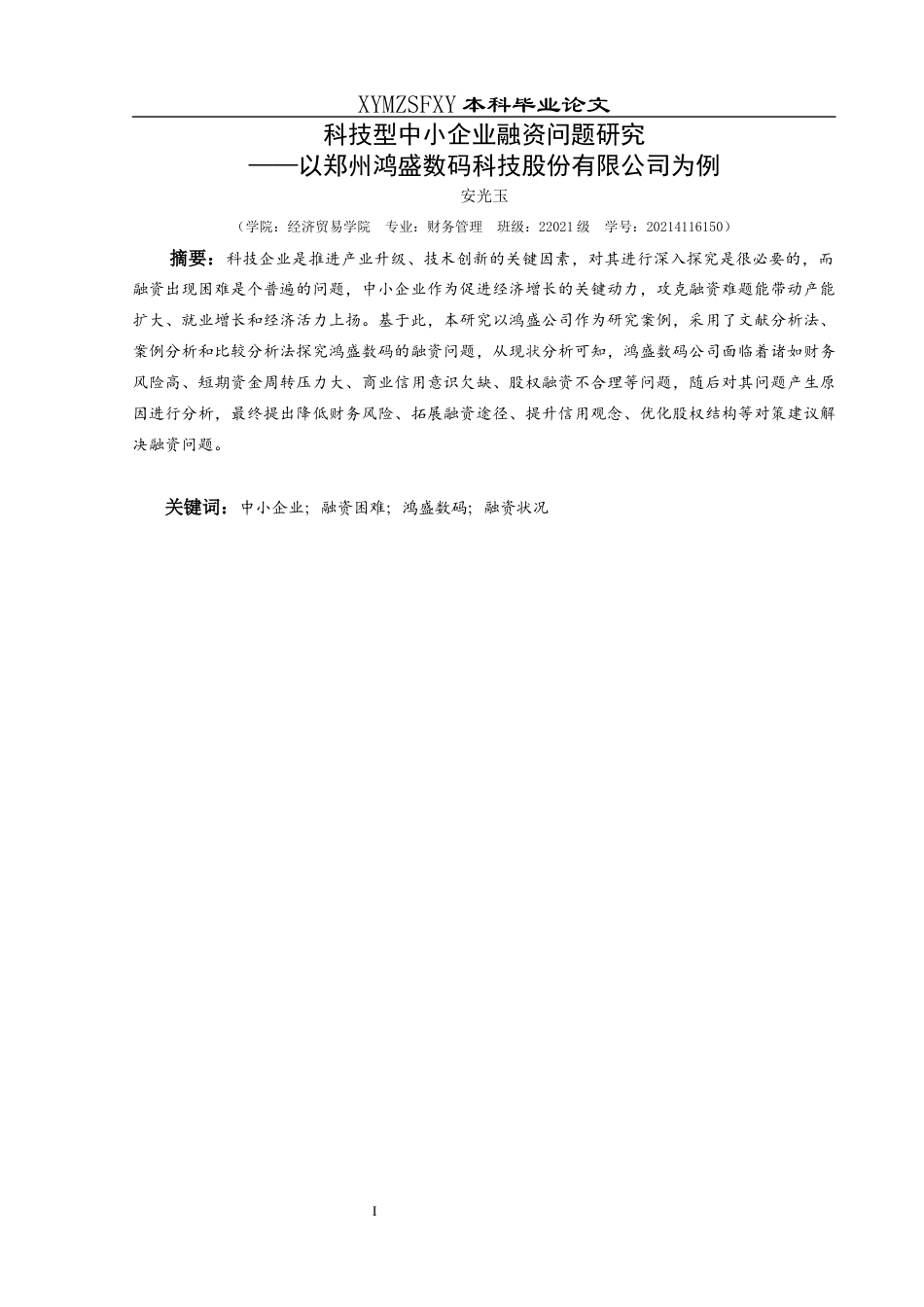 XYMZSFXY 本科毕业论文

科技型中小企业融资问题研究
——以郑州鸿盛数码科技股份有限公司为例

安光玉

（学院：经济贸易学院　专业：财务管理　班级：22021 级　学号：20214116150）

摘要：科技企业是推进产业升级、技术创新的关键因素，对其进行深入探究是很必要的，而融资出现困难是个普遍的问题，中小企业作为促进经济增长的关键动力，攻克融资难题能带动产能扩大、就业增长和经济活力上扬。基于此，本研究以鸿盛公司作为研究案例，采用了文献分析法、案例分析和比较分析法探究鸿盛数码的融资问题，从现状分析可知，鸿盛数码公司面临着诸如财务风险高、短期资金周转压力大、商业信用意识欠缺、股权融资不合理等问题，随后对其问题产生原因进行分析，最终提出降低财务风险、拓展融资途径、提升信用观念、优化股权结构等对策建议解决融资问题。

关键词：中小企业；融资困难；鸿盛数码；融资状况

I